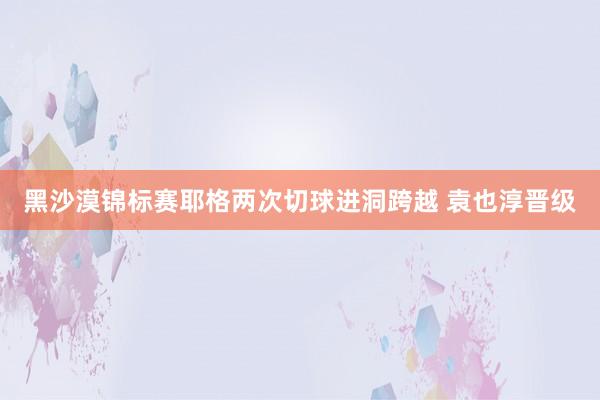 黑沙漠锦标赛耶格两次切球进洞跨越 袁也淳晋级